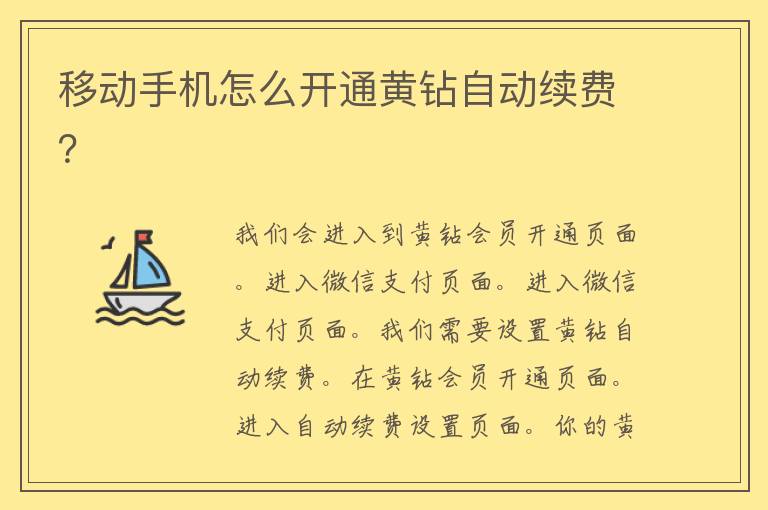 移动手机怎么开通黄钻自动续费?

我们会进入到黄钻会员开通页面。进入微信支付页面。进入微信支付页面。我们需要设置黄钻自动续费。在黄钻会员开通页面。进入自动续费设置页面。你的黄